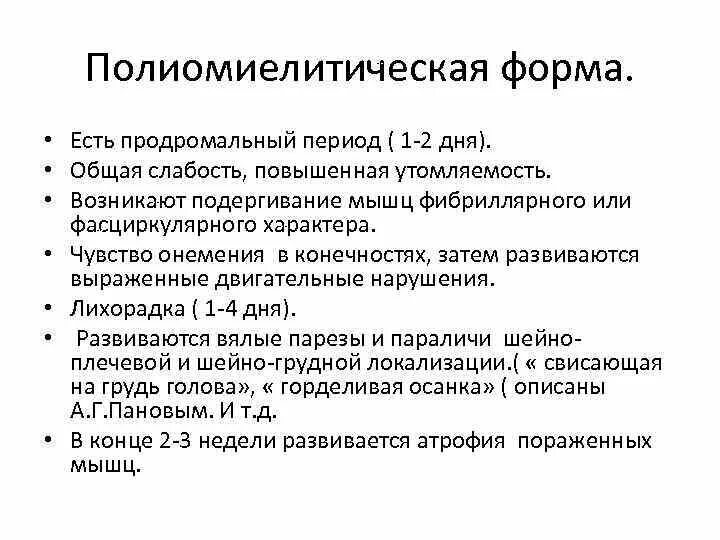 Полиомиелитическая форма.

• Есть продромальный период ( 1-2 дня).
• Общая слабость, повышенная утомляемость.
• Возникают подергивание мышц фибриллярного или фасциркулярного характера.
• Чувство онемения в конечностях, затем развиваются выраженные двигательные нарушения.
• Лихорадка ( 1-4 дня).
• Развиваются вялые парезы и параличи шейно-плечевой и шейно-грудной локализации.( « свисающая на грудь голова», « горделивая осанка» ( описаны А.Г.Пановым. И т.д.
• В конце 2-3 недели развивается атрофия пораженных мышц.